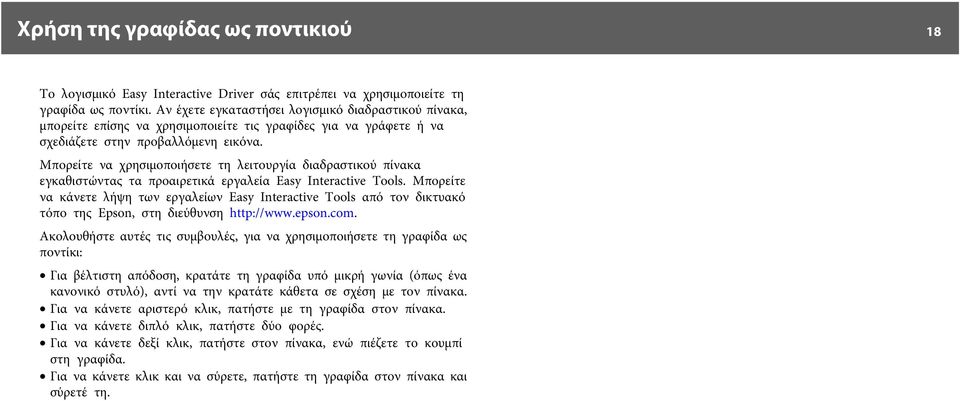 Χρήση της γραφίδας ως ποντικιού

18

Το λογισμικό Easy Interactive Driver σάς επιτρέπει να χρησιμοποιείτε τη γραφίδα ως ποντίκι. Αν έχετε εγκαταστήσει λογισμικό διαδραστικού πίνακα, μπορείτε επίσης να χρησιμοποιείτε τις γραφίδες για να γράφετε ή να σχεδιάζετε στην προβαλλόμενη εικόνα.

Μπορείτε να χρησιμοποιήσετε τη λειτουργία διαδραστικού πίνακα εγκαθιστώντας τα προαιρετικά εργαλεία Easy Interactive Tools. Μπορείτε να κάνετε λήψη των εργαλείων Easy Interactive Tools από τον δικτυακό τόπο της Epson, στη διεύθυνση http://www.epson.com.

Ακολουθήστε αυτές τις συμβουλές, για να χρησιμοποιήσετε τη γραφίδα ως ποντίκι:

• Για βέλτιστη απόδοση, κρατάτε τη γραφίδα υπό μικρή γωνία (όπως ένα κανονικό στυλό), αντί να την κρατάτε κάθετα σε σχέση με τον πίνακα.
• Για να κάνετε αριστερό κλικ, πατήστε με τη γραφίδα στον πίνακα.
• Για να κάνετε διπλό κλικ, πατήστε δύο φορές.
• Για να κάνετε δεξί κλικ, πατήστε στον πίνακα, ενώ πιέζετε το κουμπί στη γραφίδα.
• Για να κάνετε κλικ και να σύρετε, πατήστε τη γραφίδα στον πίνακα και σύρετέ τη.